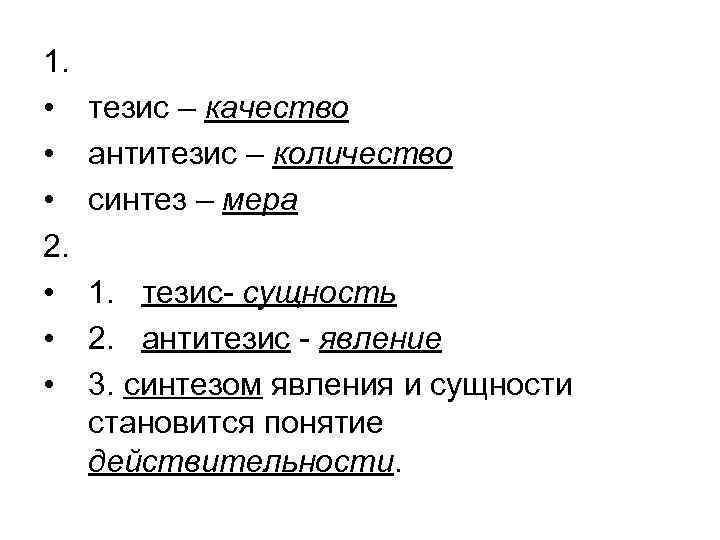 1.

• тезис – качество
• антитезис – количество
• синтез – мера

2.

• 1. тезис- сущность
• 2. антитезис - явление
• 3. синтезом явления и сущности становится понятие действительности.